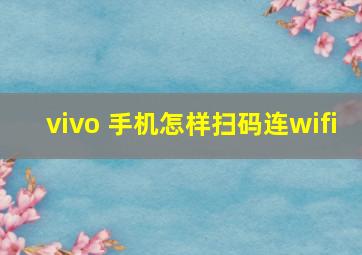 vivo 手机怎样扫码连wifi